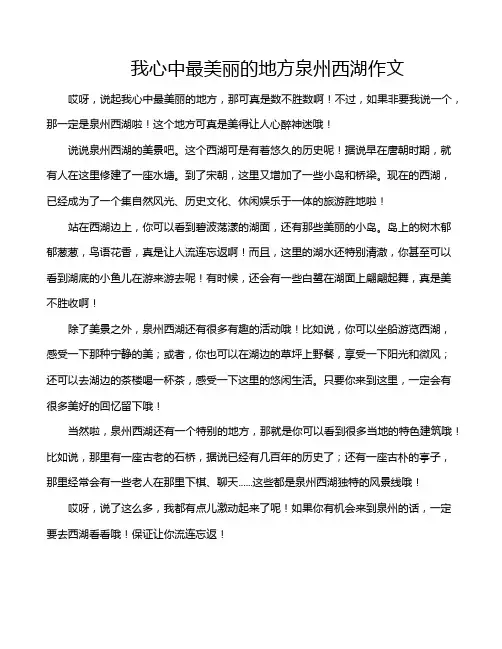 我心中最美丽的地方泉州西湖作文

哎呀，说起我心中最美丽的地方，那可真是数不胜数啊！不过，如果非要我说一个，那一定是泉州西湖啦！这个地方可真是美得让人心醉神迷哦！

说说泉州西湖的美景吧。这个西湖可是有着悠久的历史呢！据说早在唐朝时期，就有人在这里修建了一座水塘。到了宋朝，这里又增加了一些小岛和桥梁。现在的西湖，已经成为了一个集自然风光、历史文化、休闲娱乐于一体的旅游胜地啦！

站在西湖边上，你可以看到碧波荡漾的湖面，还有那些美丽的小岛。岛上的树木郁郁葱葱，鸟语花香，真是让人流连忘返啊！而且，这里的湖水还特别清澈，你甚至可以看到湖底的小鱼儿在游来游去呢！有时候，还会有一些白鹭在湖面上翩翩起舞，真是美不胜收啊！

除了美景之外，泉州西湖还有很多有趣的活动哦！比如说，你可以坐船游览西湖，感受一下那种宁静的美；或者，你也可以在湖边的草坪上野餐，享受一下阳光和微风；还可以去湖边的茶楼喝一杯茶，感受一下这里的悠闲生活。只要你来到这里，一定会有很多美好的回忆留下哦！

当然啦，泉州西湖还有一个特别的地方，那就是你可以看到很多当地的特色建筑哦！比如说，那里有一座古老的石桥，据说已经有几百年的历史了；还有一座古朴的亭子，那里经常会有一些老人在那里下棋、聊天......这些都是泉州西湖独特的风景线哦！

哎呀，说了这么多，我都有点儿激动起来了呢！如果你有机会来到泉州的话，一定要去西湖看看哦！保证让你流连忘返！